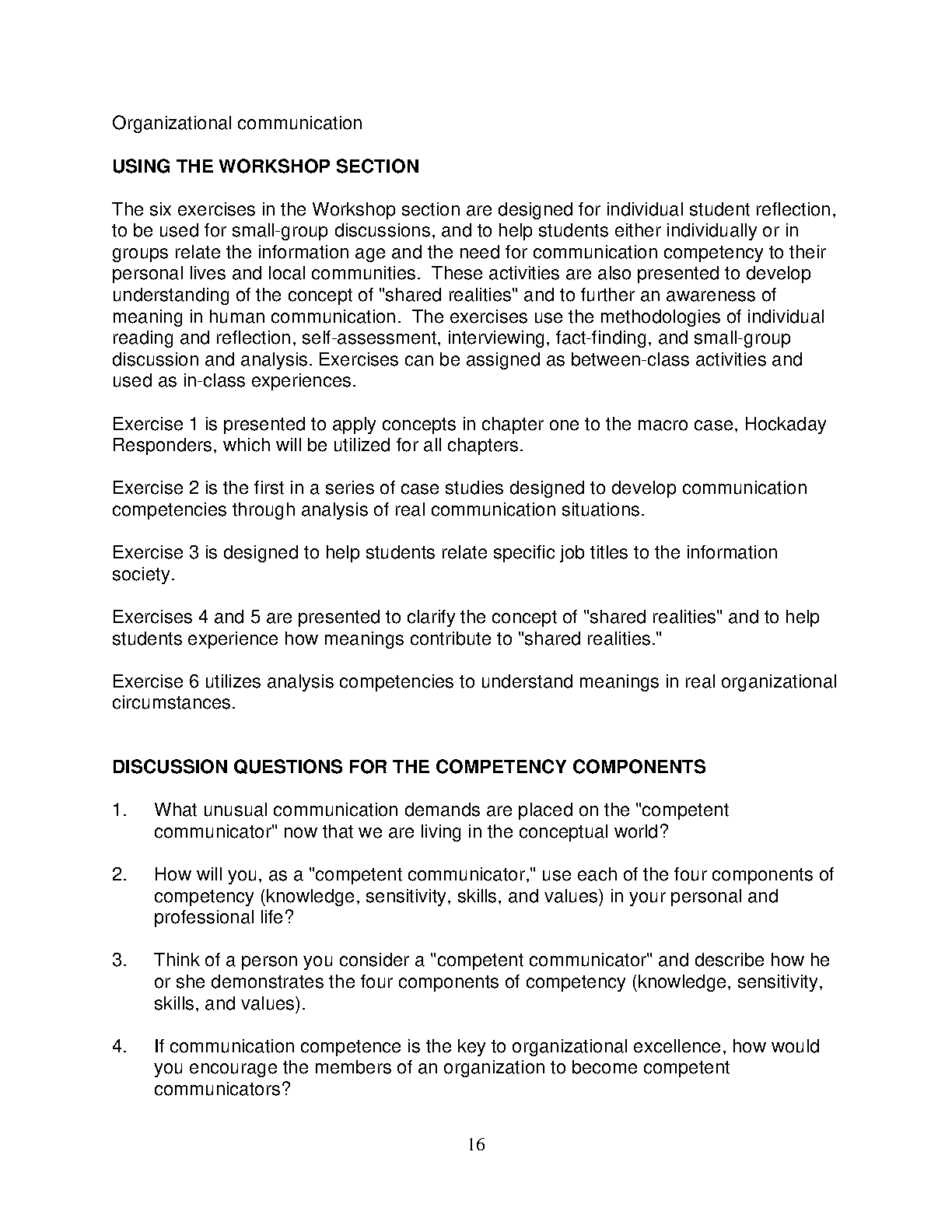 Organizational communication

USING THE WORKSHOP SECTION

The six exercises in the Workshop section are designed for individual student reflection, to be used for small-group discussions, and to help students either individually or in groups relate the information age and the need for communication competency to their personal lives and local communities. These activities are also presented to develop understanding of the concept of "shared realities" and to further an awareness of meaning in human communication. The exercises use the methodologies of individual reading and reflection, self-assessment, interviewing, fact-finding, and small-group discussion and analysis. Exercises can be assigned as between-class activities and used as in-class experiences.

Exercise 1 is presented to apply concepts in chapter one to the macro case, Hockaday Responders, which will be utilized for all chapters.

Exercise 2 is the first in a series of case studies designed to develop communication competencies through analysis of real communication situations.

Exercise 3 is designed to help students relate specific job titles to the information society.

Exercises 4 and 5 are presented to clarify the concept of "shared realities" and to help students experience how meanings contribute to "shared realities."

Exercise 6 utilizes analysis competencies to understand meanings in real organizational circumstances.

DISCUSSION QUESTIONS FOR THE COMPETENCY COMPONENTS

1. What unusual communication demands are placed on the "competent communicator" now that we are living in the conceptual world?

2. How will you, as a "competent communicator," use each of the four components of competency (knowledge, sensitivity, skills, and values) in your personal and professional life?

3. Think of a person you consider a "competent communicator" and describe how he or she demonstrates the four components of competency (knowledge, sensitivity, skills, and values).

4. If communication competence is the key to organizational excellence, how would you encourage the members of an organization to become competent communicators?

16